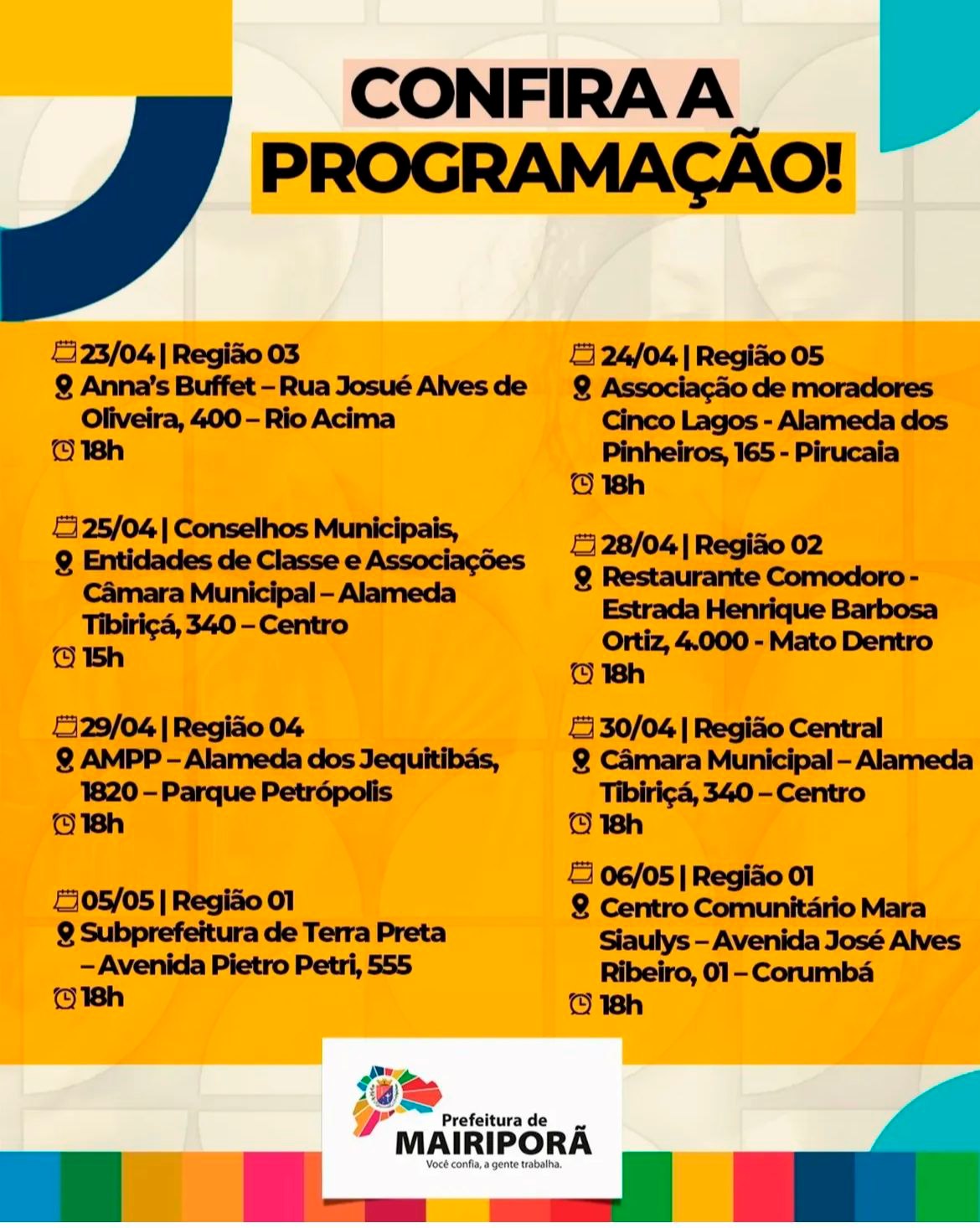 CONFIRA A PROGRAMAÇÃO!

23/04 | Região 03
Anna's Buffet – Rua Josué Alves de Oliveira, 400 – Rio Acima
18h

25/04 | Conselhos Municipais, Entidades de Classe e Associações Câmara Municipal – Alameda Tibiriçá, 340 – Centro
15h

29/04 | Região 04
AMPP – Alameda dos Jequitibás, 1820 – Parque Petrópolis
18h

05/05 | Região 01
Subprefeitura de Terra Preta – Avenida Pietro Petri, 555
18h

24/04 | Região 05
Associação de moradores Cinco Lagos - Alameda dos Pinheiros, 165 - Pirucaia
18h

28/04 | Região 02
Restaurante Comodoro - Estrada Henrique Barbosa Ortiz, 4.000 - Mato Dentro
18h

30/04 | Região Central
Câmara Municipal – Alameda Tibiriçá, 340 – Centro
18h

06/05 | Região 01
Centro Comunitário Mara Siaulys – Avenida José Alves Ribeiro, 01 – Corumbá
18h

Prefeitura de
MAIRIPORÃ
Você confia, a gente trabalha.